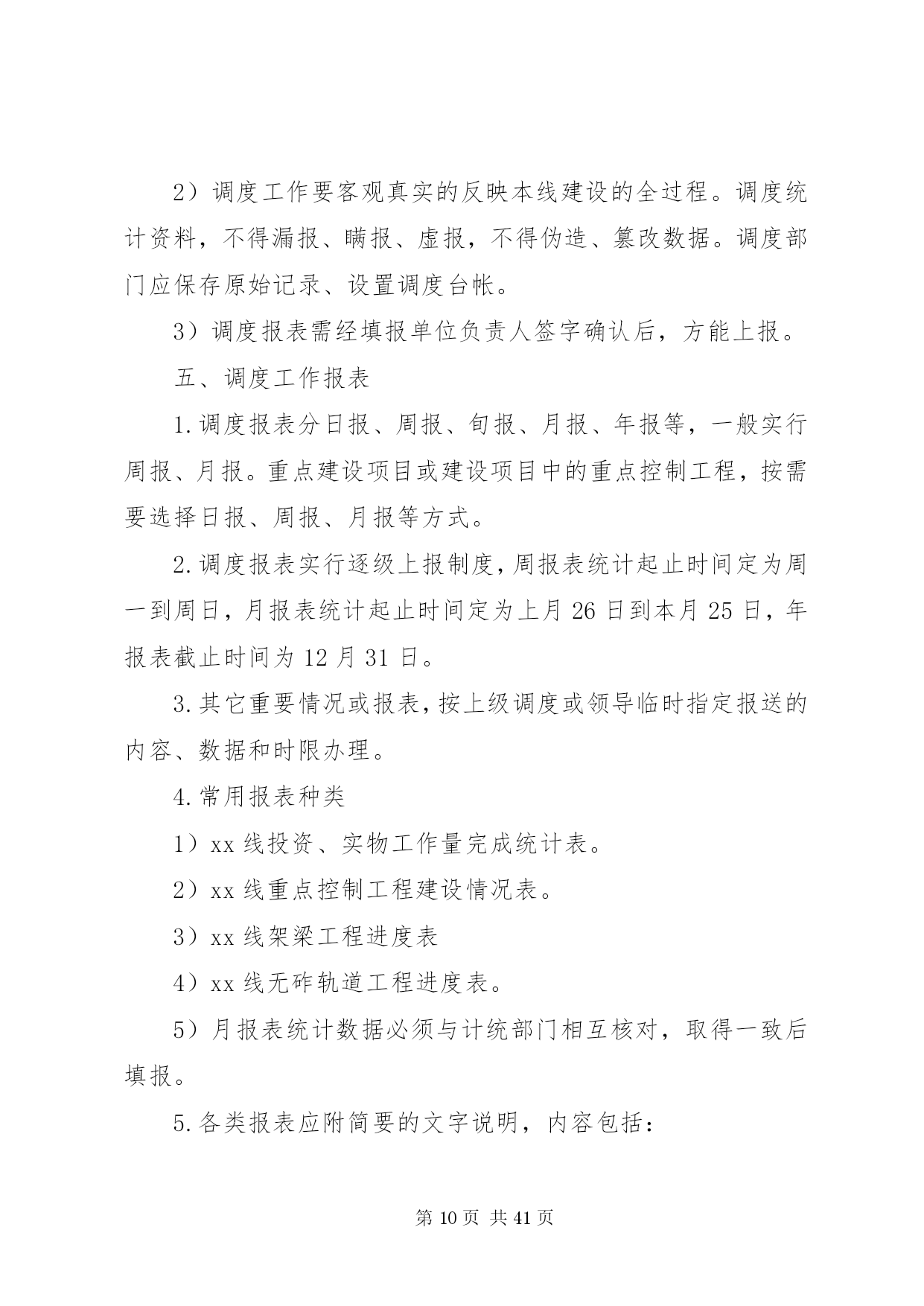 2）调度工作要客观真实的反映本线建设的全过程。调度统计资料，不得漏报、瞒报、虚报，不得伪造、篡改数据。调度部门应保存原始记录、设置调度台帐。

3）调度报表需经填报单位负责人签字确认后，方能上报。

五、调度工作报表

1.调度报表分日报、周报、旬报、月报、年报等，一般实行周报、月报。重点建设项目或建设项目中的重点控制工程，按需要选择日报、周报、月报等方式。

2.调度报表实行逐级上报制度，周报表统计起止时间定为周一到周日，月报表统计起止时间定为上月 26 日到本月 25 日，年报表截止时间为 12 月 31 日。

3.其它重要情况或报表，按上级调度或领导临时指定报送的内容、数据和时限办理。

4.常用报表种类

1）xx 线投资、实物工作量完成统计表。

2）xx 线重点控制工程建设情况表。

3）xx 线架梁工程进度表

4）xx 线无砟轨道工程进度表。

5）月报表统计数据必须与计统部门相互核对，取得一致后填报。

5.各类报表应附简要的文字说明，内容包括：

第 10 页 共 41 页